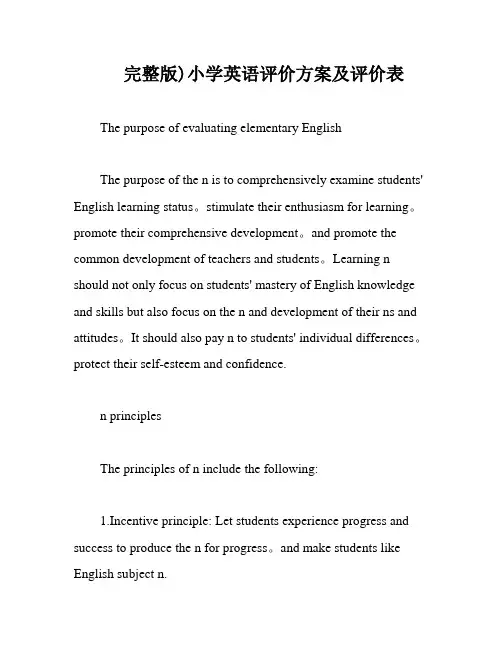 完整版)小学英语评价方案及评价表

The purpose of evaluating elementary English

The purpose of the n is to comprehensively examine students' English learning status。stimulate their enthusiasm for learning。promote their comprehensive development。and promote the common development of teachers and students。Learning n should not only focus on students' mastery of English knowledge and skills but also focus on the n and development of their ns and attitudes。It should also pay n to students' individual differences。protect their self-esteem and confidence.

n principles

The principles of n include the following:

1.Incentive principle: Let students experience progress and success to produce the n for progress。and make students like English subject n.